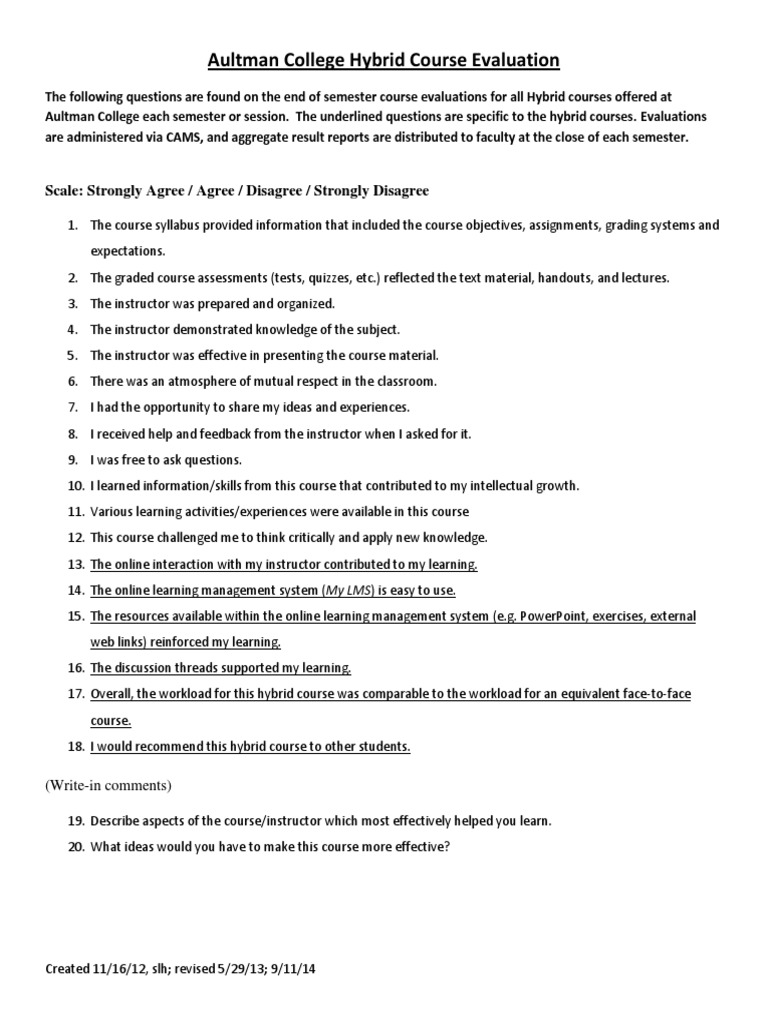 Aultman College Hybrid Course Evaluation

The following questions are found on the end of semester course evaluations for all Hybrid courses offered at Aultman College each semester or session. The underlined questions are specific to the hybrid courses. Evaluations are administered via CAMS, and aggregate result reports are distributed to faculty at the close of each semester.

Scale: Strongly Agree / Agree / Disagree / Strongly Disagree

1. The course syllabus provided information that included the course objectives, assignments, grading systems and expectations.
2. The graded course assessments (tests, quizzes, etc.) reflected the text material, handouts, and lectures.
3. The instructor was prepared and organized.
4. The instructor demonstrated knowledge of the subject.
5. The instructor was effective in presenting the course material.
6. There was an atmosphere of mutual respect in the classroom.
7. I had the opportunity to share my ideas and experiences.
8. I received help and feedback from the instructor when I asked for it.
9. I was free to ask questions.
10. I learned information/skills from this course that contributed to my intellectual growth.
11. Various learning activities/experiences were available in this course
12. This course challenged me to think critically and apply new knowledge.
13. The online interaction with my instructor contributed to my learning.
14. The online learning management system (My LMS) is easy to use.
15. The resources available within the online learning management system (e.g. PowerPoint, exercises, external web links) reinforced my learning.
16. The discussion threads supported my learning.
17. Overall, the workload for this hybrid course was comparable to the workload for an equivalent face-to-face course.
18. I would recommend this hybrid course to other students.

(Write-in comments)

19. Describe aspects of the course/instructor which most effectively helped you learn.
20. What ideas would you have to make this course more effective?

Created 11/16/12, slh; revised 5/29/13; 9/11/14